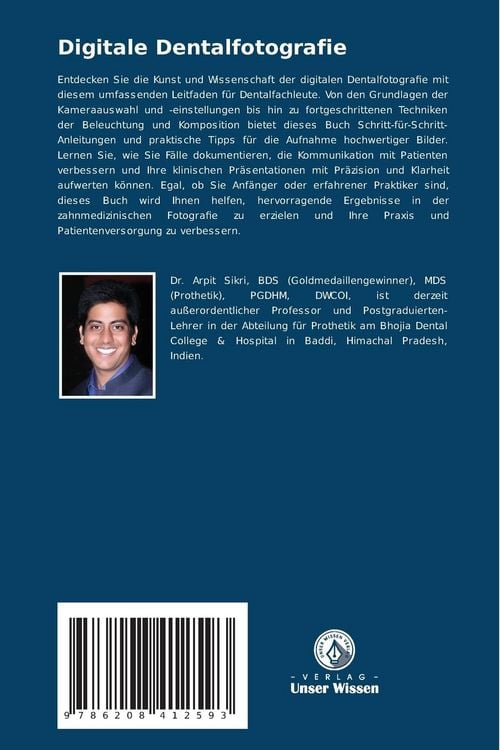 Digitale Dentalfotografie

Entdecken Sie die Kunst und Wissenschaft der digitalen Dentalfotografie mit diesem umfassenden Leitfaden für Dentalfachleute. Von den Grundlagen der Kameraauswahl und -einstellungen bis hin zu fortgeschrittenen Techniken der Beleuchtung und Komposition bietet dieses Buch Schritt-für-Schritt-Anleitungen und praktische Tipps für die Aufnahme hochwertiger Bilder. Lernen Sie, wie Sie Fälle dokumentieren, die Kommunikation mit Patienten verbessern und Ihre klinischen Präsentationen mit Präzision und Klarheit aufwerten können. Egal, ob Sie Anfänger oder erfahrener Praktiker sind, dieses Buch wird Ihnen helfen, hervorragende Ergebnisse in der zahnmedizinischen Fotografie zu erzielen und Ihre Praxis und Patientenversorgung zu verbessern.

Dr. Arpit Sikri, BDS (Goldmedaillengewinner), MDS (Prothetik), PGDHM, DWCOI, ist derzeit außerordentlicher Professor und Postgraduierten-Lehrer in der Abteilung für Prothetik am Bhojia Dental College & Hospital in Baddi, Himachal Pradesh, Indien.

9 786208 412593

- VERLAG -
Unser Wissen